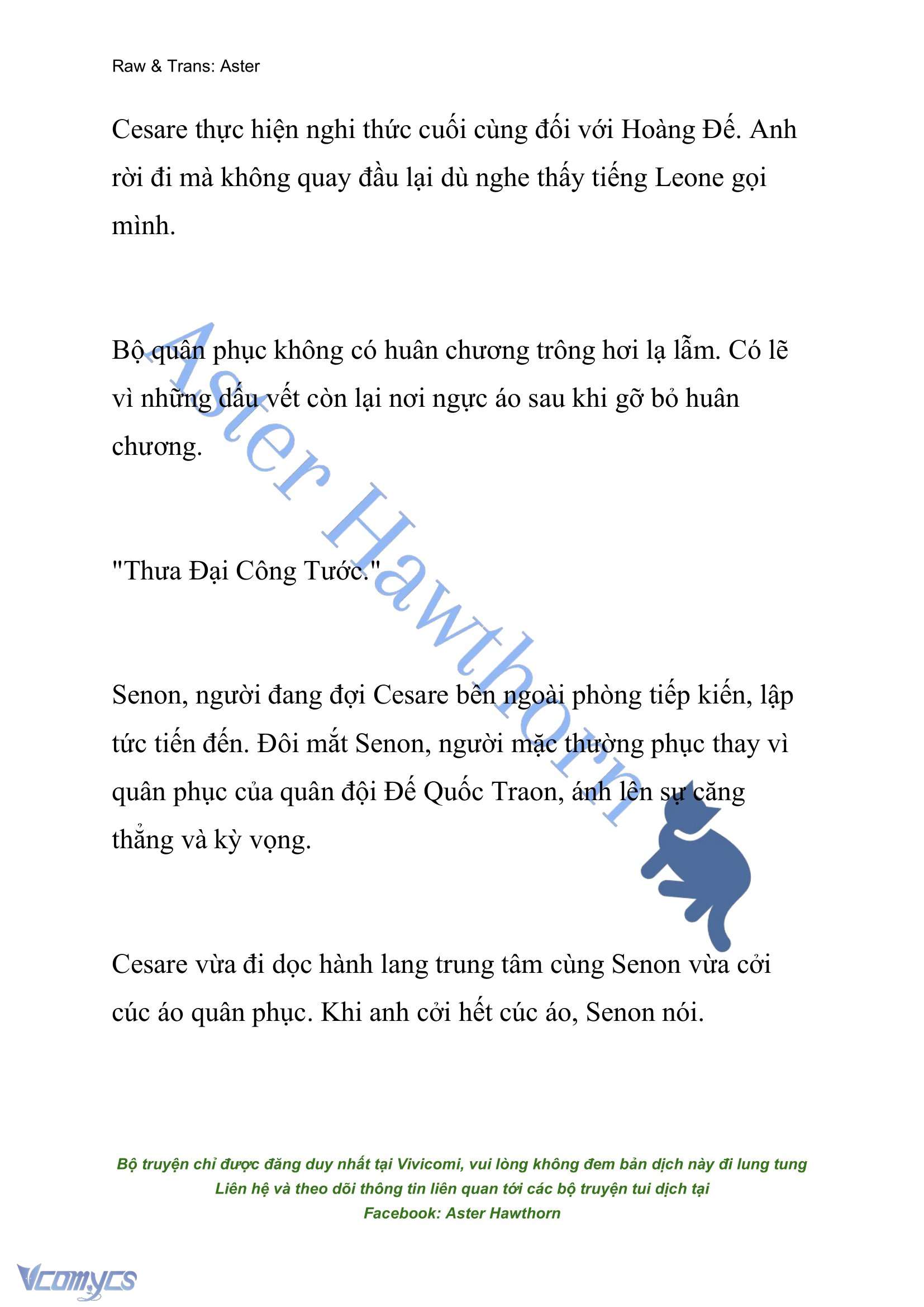 Raw & Trans: Aster

Cesare thực hiện nghi thức cuối cùng đối với Hoàng Đế. Anh rời đi mà không quay đầu lại dù nghe thấy tiếng Leone gọi mình.

Bộ quân phục không có huân chương trông hơi lạ lẫm. Có lẽ vì những dấu vết còn lại nơi ngực áo sau khi gỡ bỏ huân chương.

"Thưa Đại Công Tước."

Senon, người đang đợi Cesare bên ngoài phòng tiếp kiến, lập tức tiến đến. Đôi mắt Senon, người mặc thường phục thay vì quân phục của quân đội Đế Quốc Traon, ánh lên sự căng thẳng và kỳ vọng.

Cesare vừa đi dọc hành lang trung tâm cùng Senon vừa cởi cúc áo quân phục. Khi anh cởi hết cúc áo, Senon nói.

Aster Hawthorn

Bộ truyện chỉ được đăng duy nhất tại Vivicomi, vui lòng không đem bản dịch này đi lung tung
Liên hệ và theo dõi thông tin liên quan tới các bộ truyện tui dịch tại
Facebook: Aster Hawthorn

Vcomycs